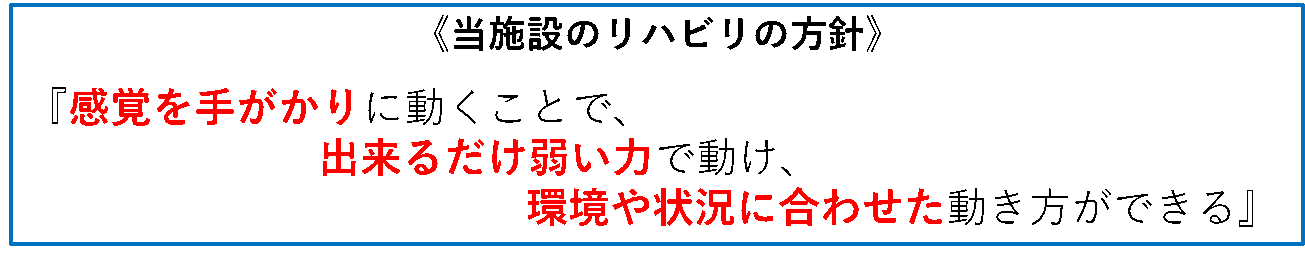 《当施設のリハビリの方針》

『感覚を手がかりに動くことで、
出来るだけ弱い力で動け、
環境や状況に合わせた動き方ができる』